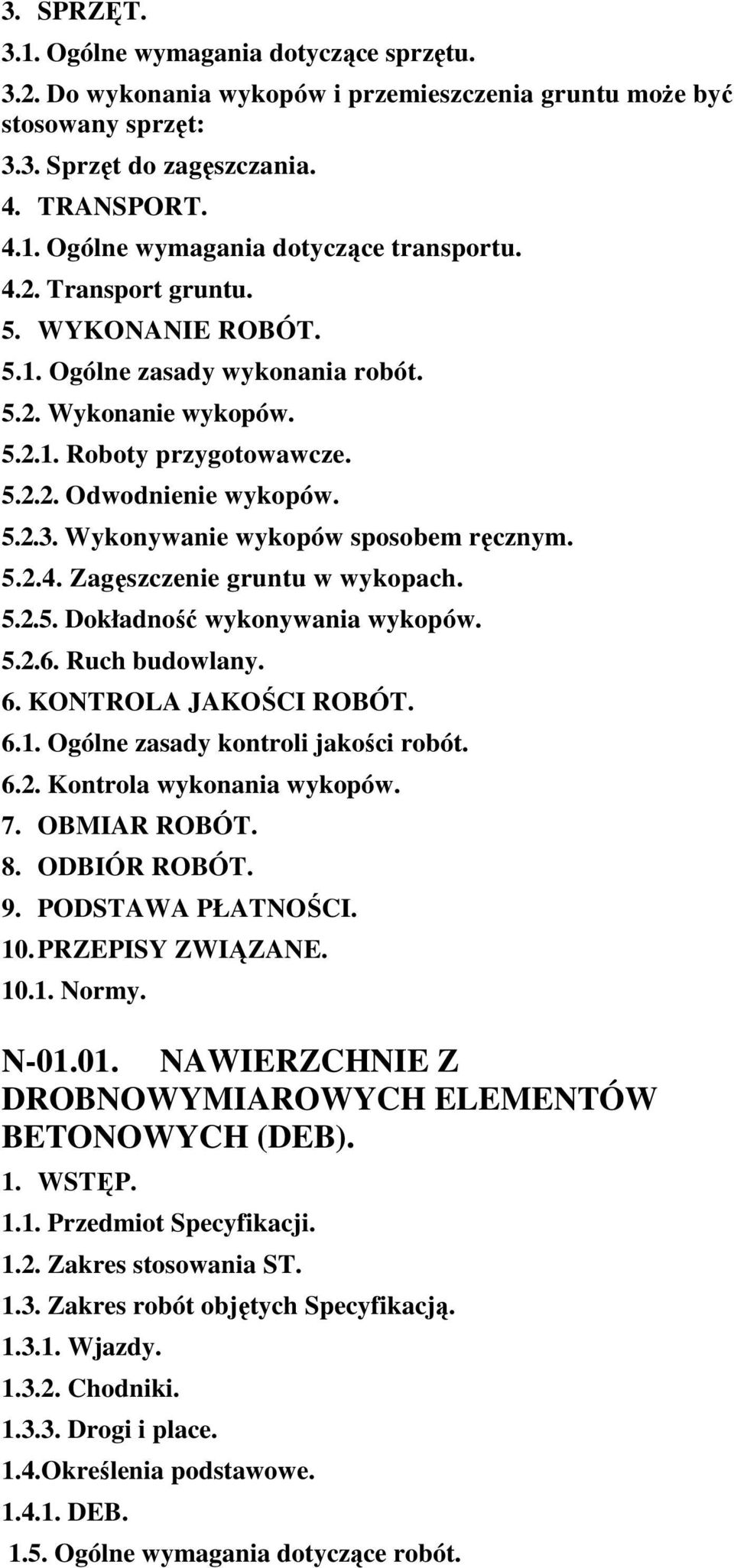 3. SPRZĘT.
3.1. Ogólne wymagania dotyczące sprzętu.
3.2. Do wykonania wykopów i przemieszczenia gruntu może być stosowany sprzęt:
3.3. Sprzęt do zagęszczania.
4. TRANSPORT.
4.1. Ogólne wymagania dotyczące transportu.
4.2. Transport gruntu.
5. WYKONANIE ROBÓT.
5.1. Ogólne zasady wykonania robót.
5.2. Wykonanie wykopów.
5.2.1. Roboty przygotowawcze.
5.2.2. Odwodnienie wykopów.
5.2.3. Wykonywanie wykopów sposobem ręcznym.
5.2.4. Zagęszczenie gruntu w wykopach.
5.2.5. Dokładność wykonywania wykopów.
5.2.6. Ruch budowlany.
6. KONTROLA JAKOŚCI ROBÓT.
6.1. Ogólne zasady kontroli jakości robót.
6.2. Kontrola wykonania wykopów.
7. OBMIAR ROBÓT.
8. ODBIÓR ROBÓT.
9. PODSTAWA PŁATNOŚCI.
10. PRZEPISY ZWIĄZANE.
10.1. Normy.

N-01.01. NAWIERZCHNIE Z DROBNOWYMIAROWYCH ELEMENTÓW BETONOWYCH (DEB).
1. WSTĘP.
1.1. Przedmiot Specyfikacji.
1.2. Zakres stosowania ST.
1.3. Zakres robót objętych Specyfikacją.
1.3.1. Wjazdy.
1.3.2. Chodniki.
1.3.3. Drogi i place.
1.4.Określenia podstawowe.
1.4.1. DEB.
1.5. Ogólne wymagania dotyczące robót.